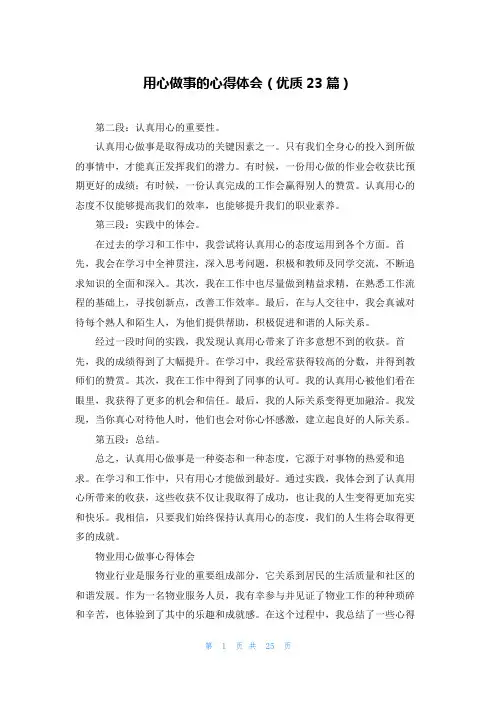 用心做事的心得体会（优质 23 篇）

第二段：认真用心的重要性。

认真用心做事是取得成功的关键因素之一。只有我们全身心的投入到所做的事情中，才能真正发挥我们的潜力。有时候，一份用心做的作业会收获比预期更好的成绩；有时候，一份认真完成的工作会赢得别人的赞赏。认真用心的态度不仅能够提高我们的效率，也能够提升我们的职业素养。

第三段：实践中的体会。

在过去的学习和工作中，我尝试将认真用心的态度运用到各个方面。首先，我会在学习中全神贯注，深入思考问题，积极和教师及同学交流，不断追求知识的全面和深入。其次，我在工作中也尽量做到精益求精，在熟悉工作流程的基础上，寻找创新点，改善工作效率。最后，在与人交往中，我会真诚对待每个熟人和陌生人，为他们提供帮助，积极促进和谐的人际关系。

经过一段时间的实践，我发现认真用心带来了许多意想不到的收获。首先，我的成绩得到了大幅提升。在学习中，我经常获得较高的分数，并得到教师们的赞赏。其次，我在工作中得到了同事的认可。我的认真用心被他们看在眼里，我获得了更多的机会和信任。最后，我的人际关系变得更加融洽。我发现，当你真心对待他人时，他们也会对你心怀感激，建立起良好的人际关系。

第五段：总结。

总之，认真用心做事是一种姿态和一种态度，它源于对事物的热爱和追求。在学习和工作中，只有用心才能做到最好。通过实践，我体会到了认真用心所带来的收获，这些收获不仅让我取得了成功，也让我的人生变得更加充实和快乐。我相信，只要我们始终保持认真用心的态度，我们的人生将会取得更多的成就。

物业用心做事心得体会

物业行业是服务行业的重要组成部分，它关系到居民的生活质量和社区的和谐发展。作为一名物业服务人员，我有幸参与并见证了物业工作的种种琐碎和辛苦，也体验到了其中的乐趣和成就感。在这个过程中，我总结了一些心得

第 1 页 共 25 页